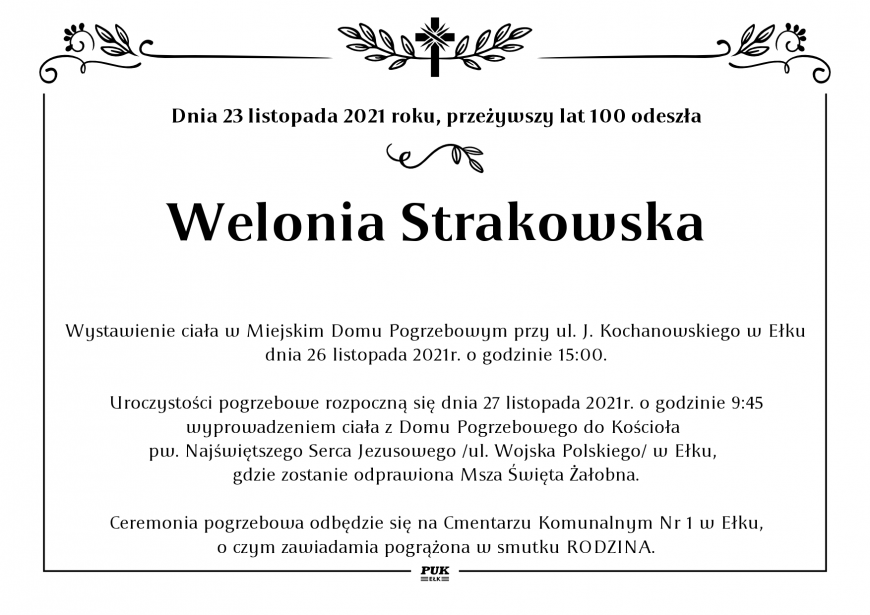 Dnia 23 listopada 2021 roku, przeżywszy lat 100 odeszła

Welonia Strakowska

Wystawienie ciała w Miejskim Domu Pogrzebowym przy ul. J. Kochanowskiego w Ełku dnia 26 listopada 2021r. o godzinie 15:00.

Uroczystości pogrzebowe rozpoczną się dnia 27 listopada 2021r. o godzinie 9:45 wyprowadzeniem ciała z Domu Pogrzebowego do Kościoła pw. Najświętszego Serca Jezusowego /ul. Wojska Polskiego/ w Ełku, gdzie zostanie odprawiona Msza Święta Żałobna.

Ceremonia pogrzebowa odbędzie się na Cmentarzu Komunalnym Nr 1 w Ełku, o czym zawiadamia pogrążona w smutku RODZINA.

PUK
EŁK